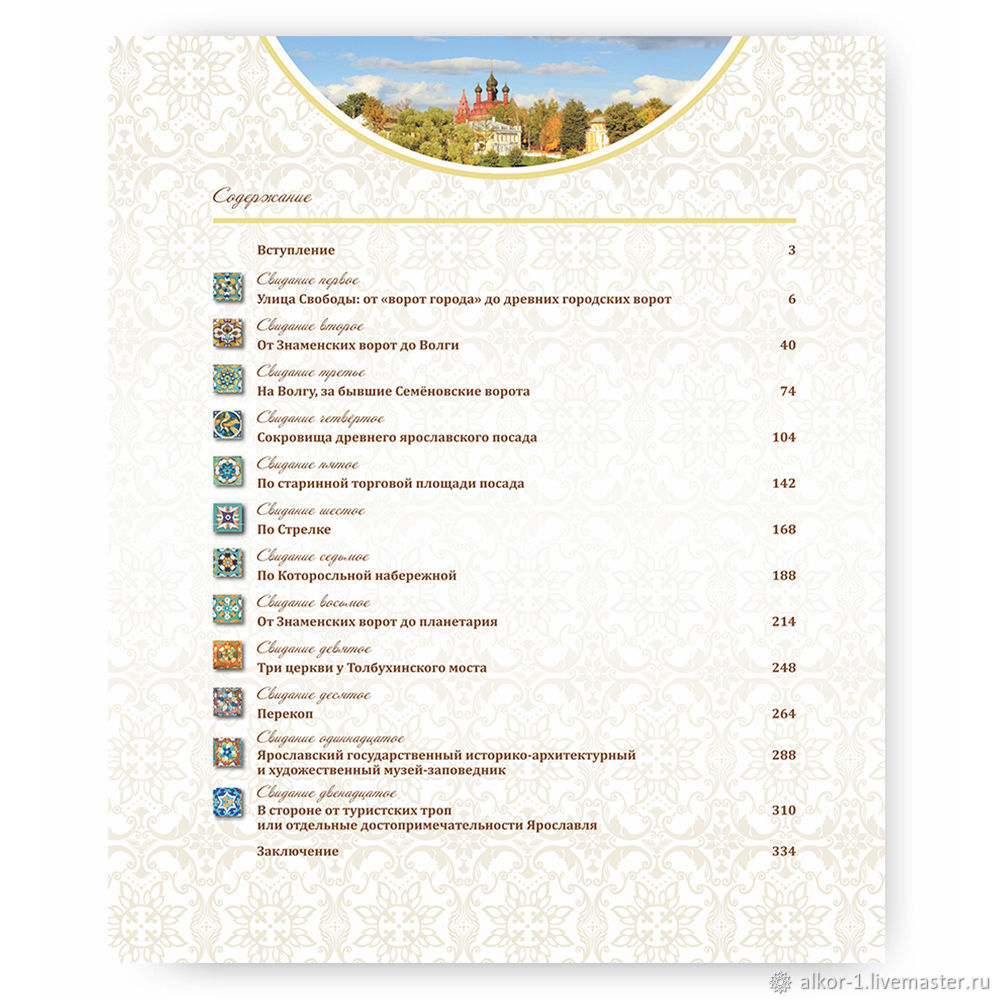 Содержание

Вступление 3

Свидание первое
Улица Свободы: от «ворот города» до древних городских ворот 6

Свидание второе
От Знаменских ворот до Волги 40

Свидание третье
На Волгу, за бывшие Семёновские ворота 74

Свидание четвертое
Сокровища древнего ярославского посада 104

Свидание пятое
По старинной торговой площади посада 142

Свидание шестое
По Стрелке 168

Свидание седьмое
По Которосльной набережной 188

Свидание восьмое
От Знаменских ворот до планетария 214

Свидание девятое
Три церкви у Толбухинского моста 248

Свидание десятое
Перекоп 264

Свидание одиннадцатое
Ярославский государственный историко-архитектурный и художественный музей-заповедник 288

Свидание двенадцатое
В стороне от туристских троп или отдельные достопримечательности Ярославля 310

Заключение 334

alkor-1.livemaster.ru